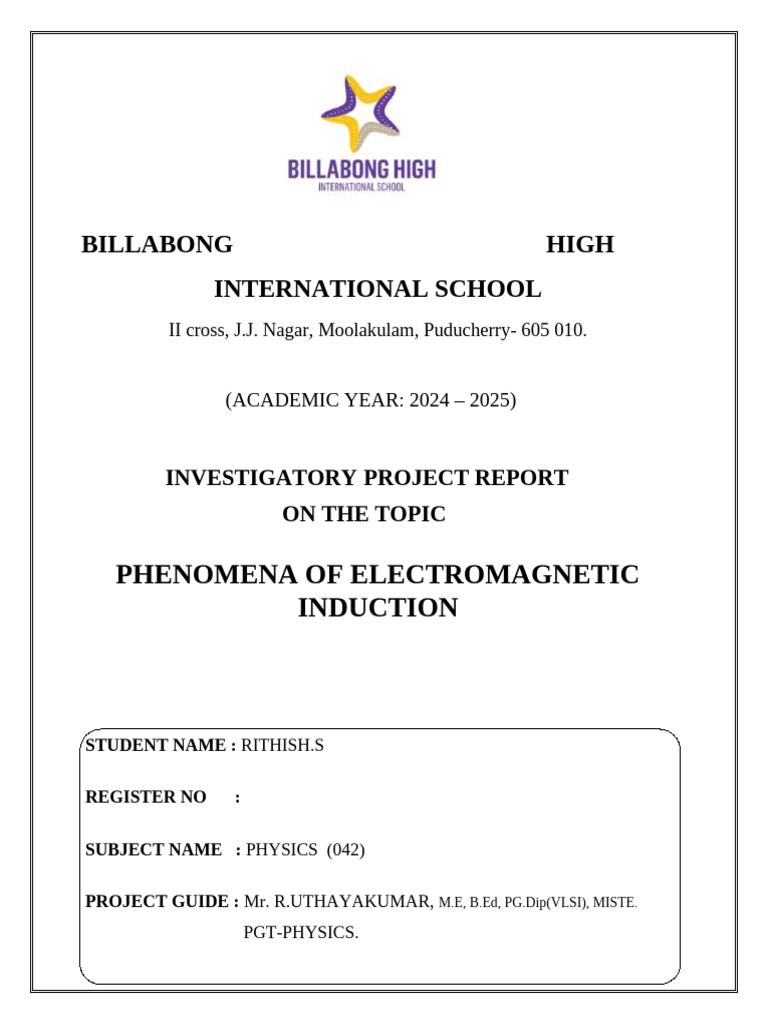 BILLABONG HIGH
INTERNATIONAL SCHOOL

BILLABONG HIGH
INTERNATIONAL SCHOOL

II cross, J.J. Nagar, Moolakulam, Puducherry- 605 010.

(ACADEMIC YEAR: 2024 – 2025)

INVESTIGATORY PROJECT REPORT
ON THE TOPIC

PHENOMENA OF ELECTROMAGNETIC INDUCTION

STUDENT NAME : RITHISH.S

REGISTER NO :

SUBJECT NAME : PHYSICS (042)

PROJECT GUIDE : Mr. R.UTHAYAKUMAR, M.E, B.Ed, PG.Dip(VLSI), MISTE.
PGT-PHYSICS.